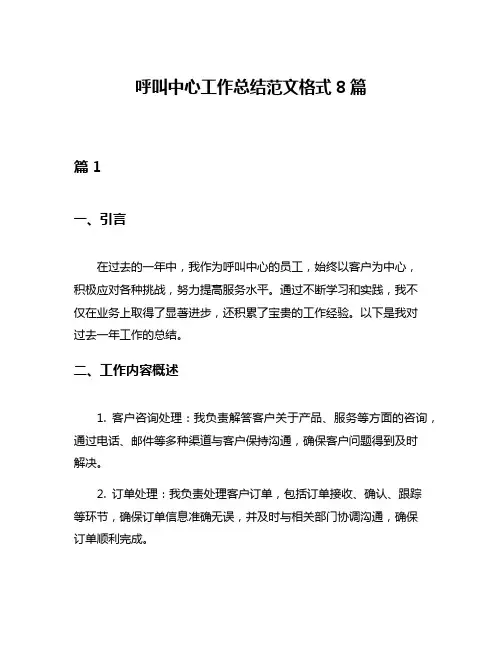 呼叫中心工作总结范文格式 8 篇

篇 1

一、引言

在过去的一年中，我作为呼叫中心的员工，始终以客户为中心，积极应对各种挑战，努力提高服务水平。通过不断学习和实践，我不仅在业务上取得了显著进步，还积累了宝贵的工作经验。以下是我对过去一年工作的总结。

二、工作内容概述

1. 客户咨询处理：我负责解答客户关于产品、服务等方面的咨询，通过电话、邮件等多种渠道与客户保持沟通，确保客户问题得到及时解决。

2. 订单处理：我负责处理客户订单，包括订单接收、确认、跟踪等环节，确保订单信息准确无误，并及时与相关部门协调沟通，确保订单顺利完成。